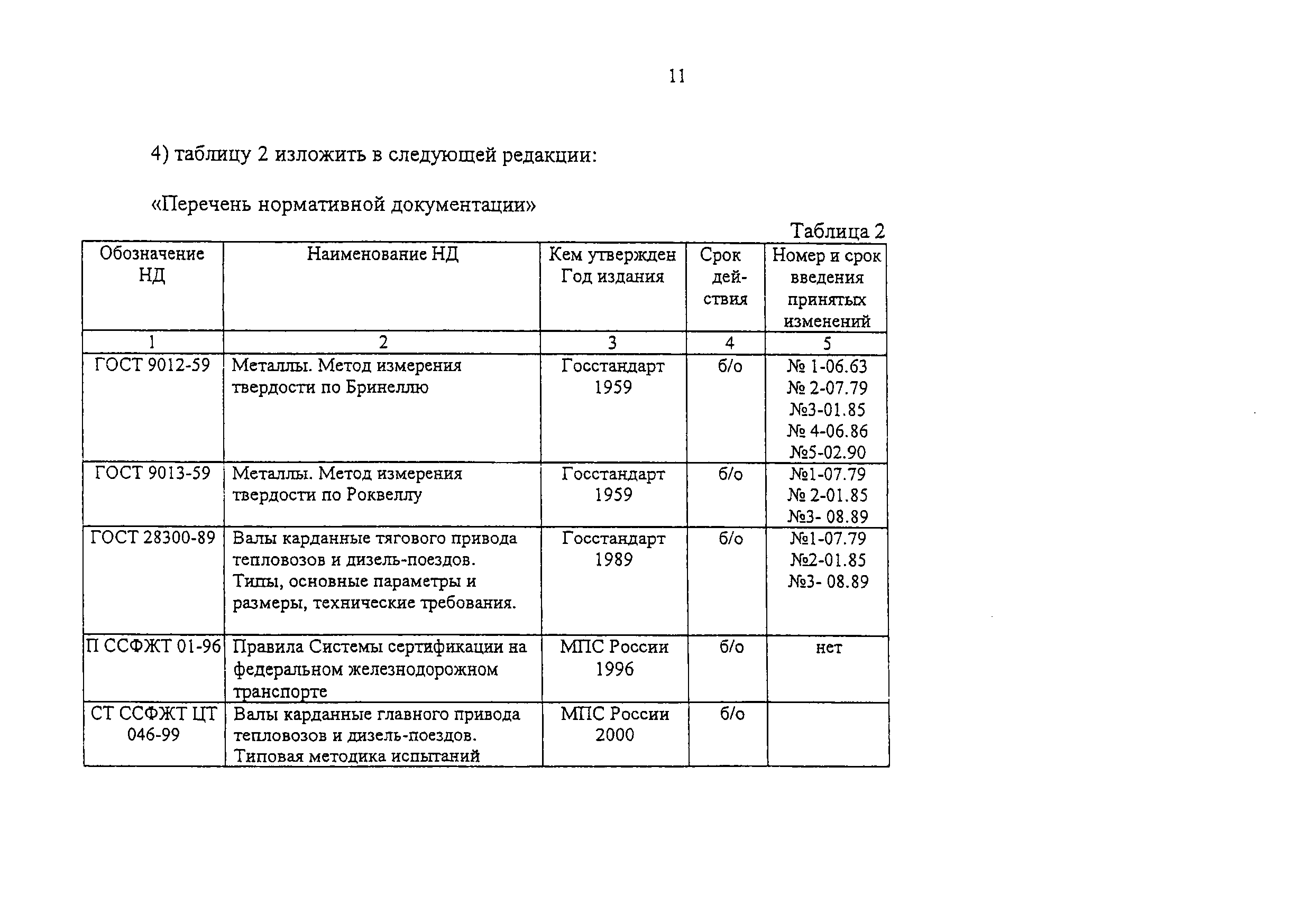 11

4) таблицу 2 изложить в следующей редакции:

«Перечень нормативной документации»

Таблица 2

| Обозначение НД | Наименование НД | Кем утвержден Год издания | Срок действия | Номер и срок введения принятых изменений |
|---|---|---|---|---|
| 1 | 2 | 3 | 4 | 5 |
| ГОСТ 9012-59 | Металлы. Метод измерения твердости по Бринеллю | Госстандарт 1959 | б/о | № 1-06.63 № 2-07.79 №3-01.85 № 4-06.86 №5-02.90 |
| ГОСТ 9013-59 | Металлы. Метод измерения твердости по Роквеллу | Госстандарт 1959 | б/о | №1-07.79 № 2-01.85 №3- 08.89 |
| ГОСТ 28300-89 | Валы карданные тягового привода тепловозов и дизель-поездов. Типы, основные параметры и размеры, технические требования. | Госстандарт 1989 | б/о | №1-07.79 №2-01.85 №3- 08.89 |
| П ССФЖТ 01-96 | Правила Системы сертификации на федеральном железнодорожном транспорте | МПС России 1996 | б/о | нет |
| СТ ССФЖТ ЦТ 046-99 | Валы карданные главного привода тепловозов и дизель-поездов. Типовая методика испытаний | МПС России 2000 | б/о | |